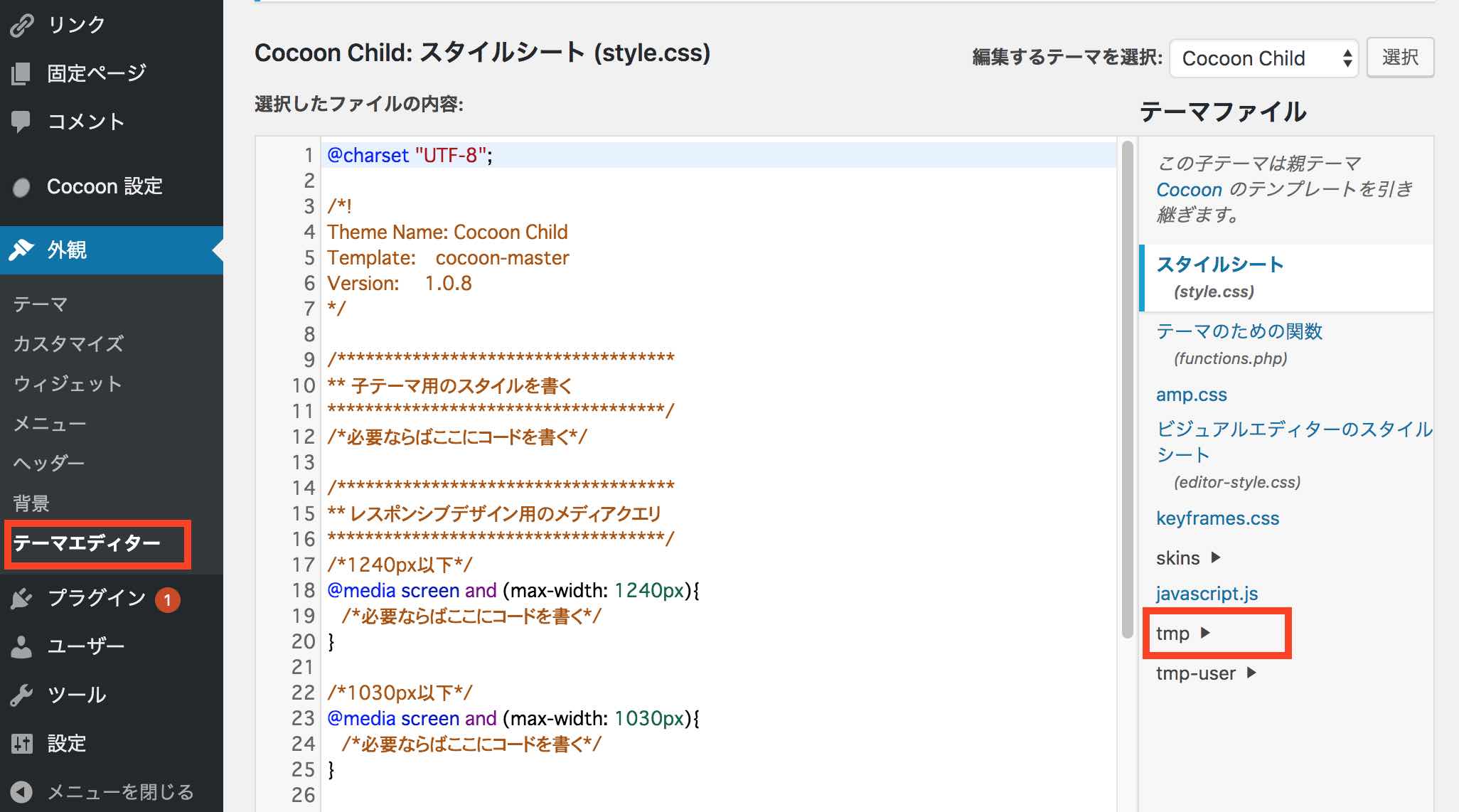 リンク
固定ページ
コメント
Cocoon 設定
外観
テーマ
カスタマイズ
ウィジェット
メニュー
ヘッダー
背景
テーマエディター
プラグイン 1
ユーザー
ツール
設定
メニューを閉じる

Cocoon Child: スタイルシート (style.css)

編集するテーマを選択: Cocoon Child 選択

選択したファイルの内容:

1 @charset "UTF-8";
2
3 /*!
4 Theme Name: Cocoon Child
5 Template: cocoon-master
6 Version: 1.0.8
7 */
8
9 /************************************
10 ** 子テーマ用のスタイルを書く
11 ************************************/
12 /*必要ならばここにコードを書く*/
13
14 /************************************
15 ** レスポンシブデザイン用のメディアクエリ
16 ************************************/
17 /*1240px以下*/
18 @media screen and (max-width: 1240px){
19 /*必要ならばここにコードを書く*/
20 }
21
22 /*1030px以下*/
23 @media screen and (max-width: 1030px){
24 /*必要ならばここにコードを書く*/
25 }
26

テーマファイル

この子テーマは親テーマ Cocoon のテンプレートを引き継ぎます。

スタイルシート
(style.css)
テーマのための関数
(functions.php)
amp.css
ビジュアルエディターのスタイルシート
(editor-style.css)
keyframes.css
skins
javascript.js
tmp
tmp-user